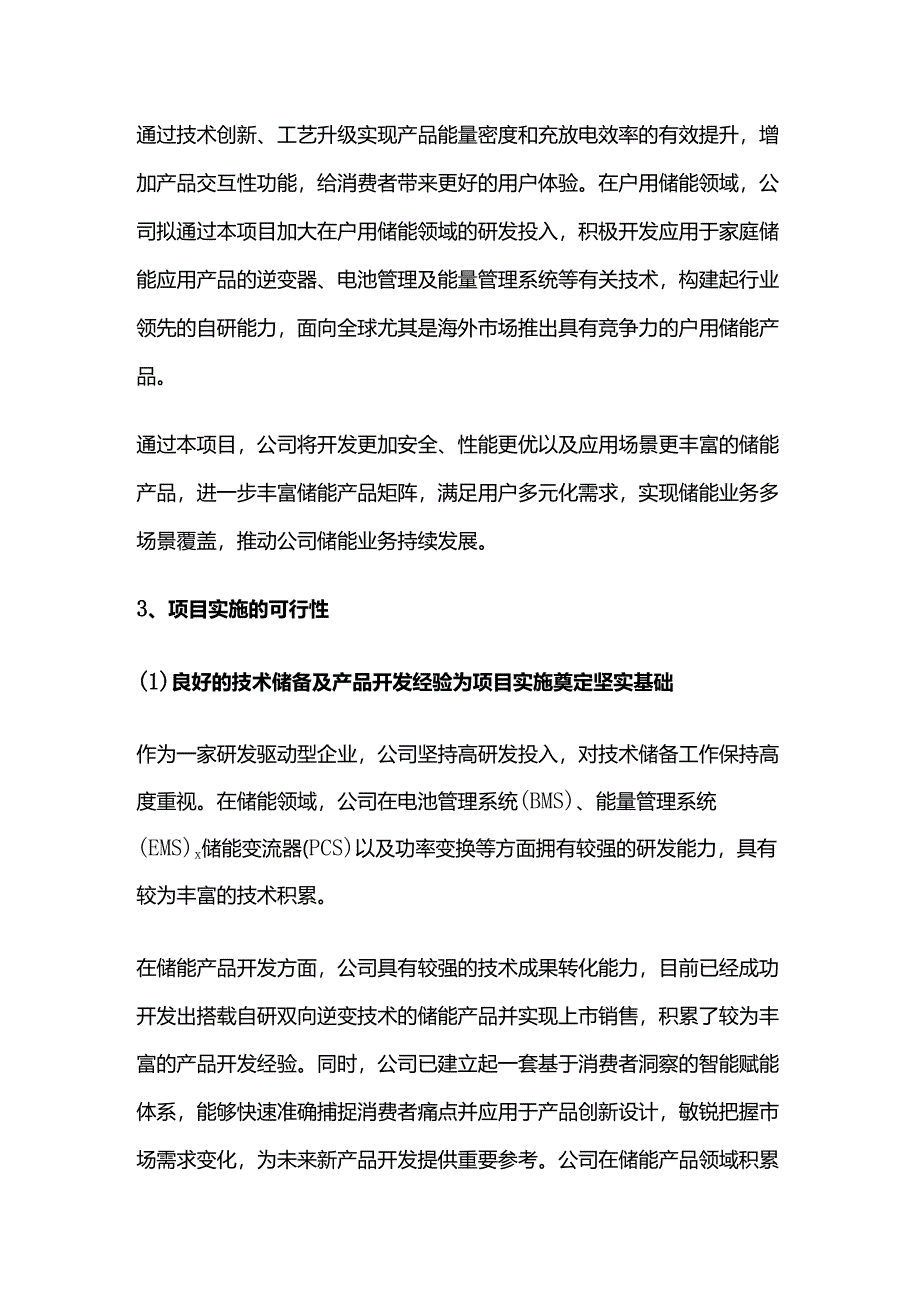 通过技术创新、工艺升级实现产品能量密度和充放电效率的有效提升，增加产品交互性功能，给消费者带来更好的用户体验。在户用储能领域，公司拟通过本项目加大在户用储能领域的研发投入，积极开发应用于家庭储能应用产品的逆变器、电池管理及能量管理系统等有关技术，构建起行业领先的自研能力，面向全球尤其是海外市场推出具有竞争力的户用储能产品。

通过本项目，公司将开发更加安全、性能更优以及应用场景更丰富的储能产品，进一步丰富储能产品矩阵，满足用户多元化需求，实现储能业务多场景覆盖，推动公司储能业务持续发展。

3、项目实施的可行性

(1)良好的技术储备及产品开发经验为项目实施奠定坚实基础

作为一家研发驱动型企业，公司坚持高研发投入，对技术储备工作保持高度重视。在储能领域，公司在电池管理系统(BMS)、能量管理系统(EMS)x储能变流器(PCS)以及功率变换等方面拥有较强的研发能力，具有较为丰富的技术积累。

在储能产品开发方面，公司具有较强的技术成果转化能力，目前已经成功开发出搭载自研双向逆变技术的储能产品并实现上市销售，积累了较为丰富的产品开发经验。同时，公司已建立起一套基于消费者洞察的智能赋能体系，能够快速准确捕捉消费者痛点并应用于产品创新设计，敏锐把握市场需求变化，为未来新产品开发提供重要参考。公司在储能产品领域积累